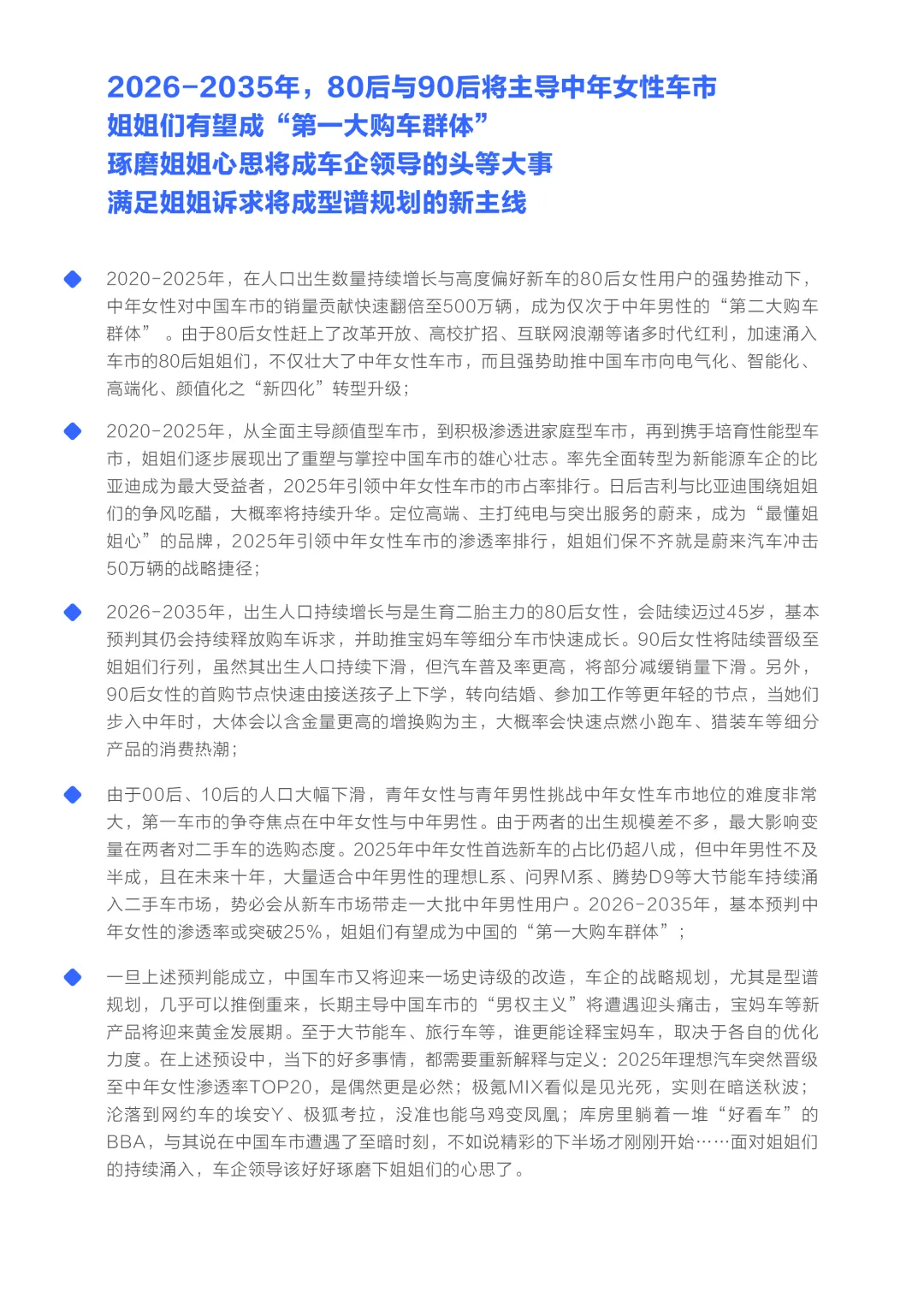 2026-2035年，80后与90后将主导中年女性车市
姐姐们有望成“第一大购车群体”
琢磨姐姐心思将成车企领导的头等大事
满足姐姐诉求将成型谱规划的新主线

2020-2025年，在人口出生数量持续增长与高度偏好新车的80后女性用户的强势推动下，中年女性对中国车市的销量贡献快速翻倍至500万辆，成为仅次于中年男性的“第二大购车群体”。由于80后女性赶上了改革开放、高校扩招、互联网浪潮等诸多时代红利，加速涌入车市的80后姐姐们，不仅壮大了中年女性车市，而且强势助推中国车市向电气化、智能化、高端化、颜值化之“新四化”转型升级；

2020-2025年，从全面主导颜值型车市，到积极渗透进家庭型车市，再到携手培育性能型车市，姐姐们逐步展现出了重塑与掌控中国车市的雄心壮志。率先全面转型为新能源车企的比亚迪成为最大受益者，2025年引领中年女性车市的市占率排行。日后吉利与比亚迪围绕姐姐们的争风吃醋，大概率将持续升华。定位高端、主打纯电与突出服务的蔚来，成为“最懂姐姐心”的品牌，2025年引领中年女性车市的渗透率排行，姐姐们保不齐就是蔚来汽车冲击50万辆的战略捷径；

2026-2035年，出生人口持续增长与是生育二胎主力的80后女性，会陆续迈过45岁，基本预判其仍会持续释放购车诉求，并助推宝妈车等细分车市快速成长。90后女性将陆续晋级至姐姐们行列，虽然其出生人口持续下滑，但汽车普及率更高，将部分减缓销量下滑。另外，90后女性的首购节点快速由接送孩子上下学，转向结婚、参加工作等更年轻的节点，当她们步入中年时，大体会以含金量更高的增换购为主，大概率会快速点燃小跑车、猎装车等细分产品的消费热潮；

由于00后、10后的人口大幅下滑，青年女性与青年男性挑战中年女性车市地位的难度非常大，第一车市的争夺焦点在中年女性与中年男性。由于两者的出生规模差不多，最大影响变量在两者对二手车的选购态度。2025年中年女性首选新车的占比仍超八成，但中年男性不及半成，且在未来十年，大量适合中年男性的理想L系、问界M系、腾势D9等大节能车持续涌入二手车市场，势必会从新车市场带走一大批中年男性用户。2026-2035年，基本预判中年女性的渗透率或突破25%，姐姐们有望成为中国的“第一大购车群体”；

一旦上述预判能成立，中国车市又将迎来一场史诗级的改造，车企的战略规划，尤其是型谱规划，几乎可以推倒重来，长期主导中国车市的“男权主义”将遭遇迎头痛击，宝妈车等新产品将迎来黄金发展期。至于大节能车、旅行车等，谁更能诠释宝妈车，取决于各自的优化力度。在上述预设中，当下的好多事情，都需要重新解释与定义：2025年理想汽车突然晋级至中年女性渗透率TOP20，是偶然更是必然；极氪MIX看似是见光死，实则在暗送秋波；沦落到网约车的埃安Y、极狐考拉，没准也能乌鸡变凤凰；库房里躺着一堆“好看车”的BBA，与其说在中国车市遭遇了至暗时刻，不如说精彩的下半场才刚刚开始……面对姐姐们的持续涌入，车企领导该好好琢磨下姐姐们的心思了。